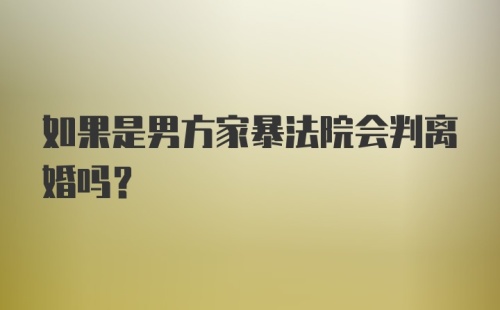 如果是男方家暴法院会判离婚吗？